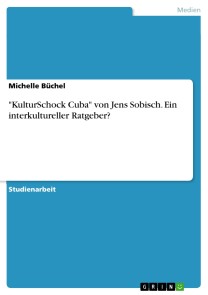 Medien

Michelle Büchel

"KulturSchock Cuba" von Jens Sobisch. Ein interkultureller Ratgeber?

Studienarbeit

GRIN